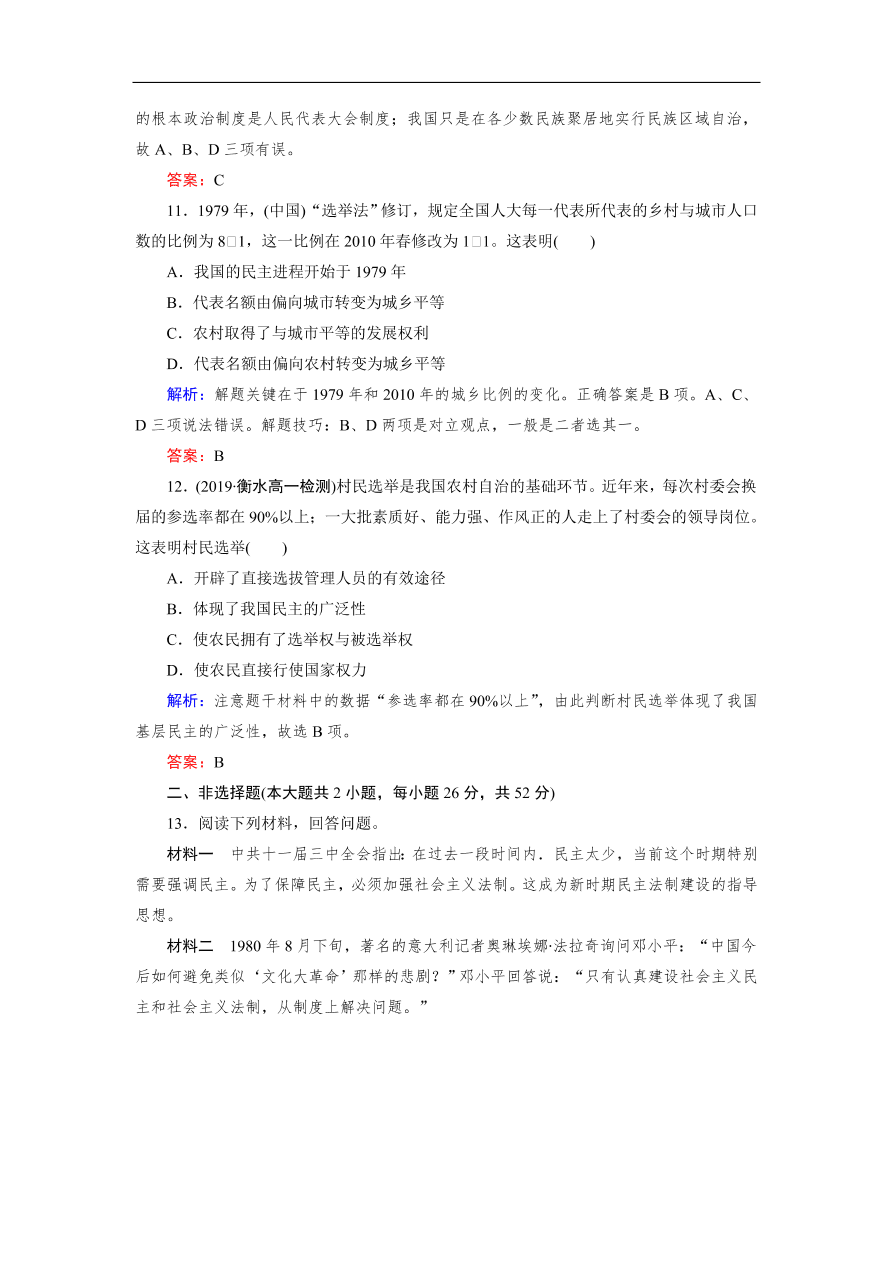 的根本政治制度是人民代表大会制度；我国只是在各少数民族聚居地实行民族区域自治，故 A、B、D 三项有误。

答案：C

11．1979 年，(中国)“选举法”修订，规定全国人大每一代表所代表的乡村与城市人口数的比例为 8□1，这一比例在 2010 年春修改为 1□1。这表明(　　)

A．我国的民主进程开始于 1979 年

B．代表名额由偏向城市转变为城乡平等

C．农村取得了与城市平等的发展权利

D．代表名额由偏向农村转变为城乡平等

解析：解题关键在于 1979 年和 2010 年的城乡比例的变化。正确答案是 B 项。A、C、D 三项说法错误。解题技巧：B、D 两项是对立观点，一般是二者选其一。

答案：B

12．(2019·衡水高一检测)村民选举是我国农村自治的基础环节。近年来，每次村委会换届的参选率都在 90%以上；一大批素质好、能力强、作风正的人走上了村委会的领导岗位。这表明村民选举(　　)

A．开辟了直接选拔管理人员的有效途径

B．体现了我国民主的广泛性

C．使农民拥有了选举权与被选举权

D．使农民直接行使国家权力

解析：注意题干材料中的数据“参选率都在 90%以上”，由此判断村民选举体现了我国基层民主的广泛性，故选 B 项。

答案：B

二、非选择题(本大题共 2 小题，每小题 26 分，共 52 分)

13．阅读下列材料，回答问题。

材料一　中共十一届三中全会指出：在过去一段时间内，民主太少，当前这个时期特别需要强调民主。为了保障民主，必须加强社会主义法制。这成为新时期民主法制建设的指导思想。

材料二　1980 年 8 月下旬，著名的意大利记者奥琳埃娜·法拉奇询问邓小平：“中国今后如何避免类似‘文化大革命’那样的悲剧？”邓小平回答说：“只有认真建设社会主义民主和社会主义法制，从制度上解决问题。”